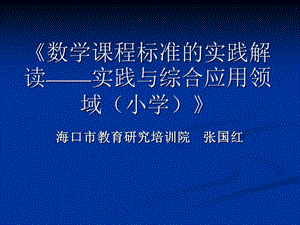 《数学课程标准的实践解读——实践与综合应用领域（小学）》

海口市教育研究培训院　张国红